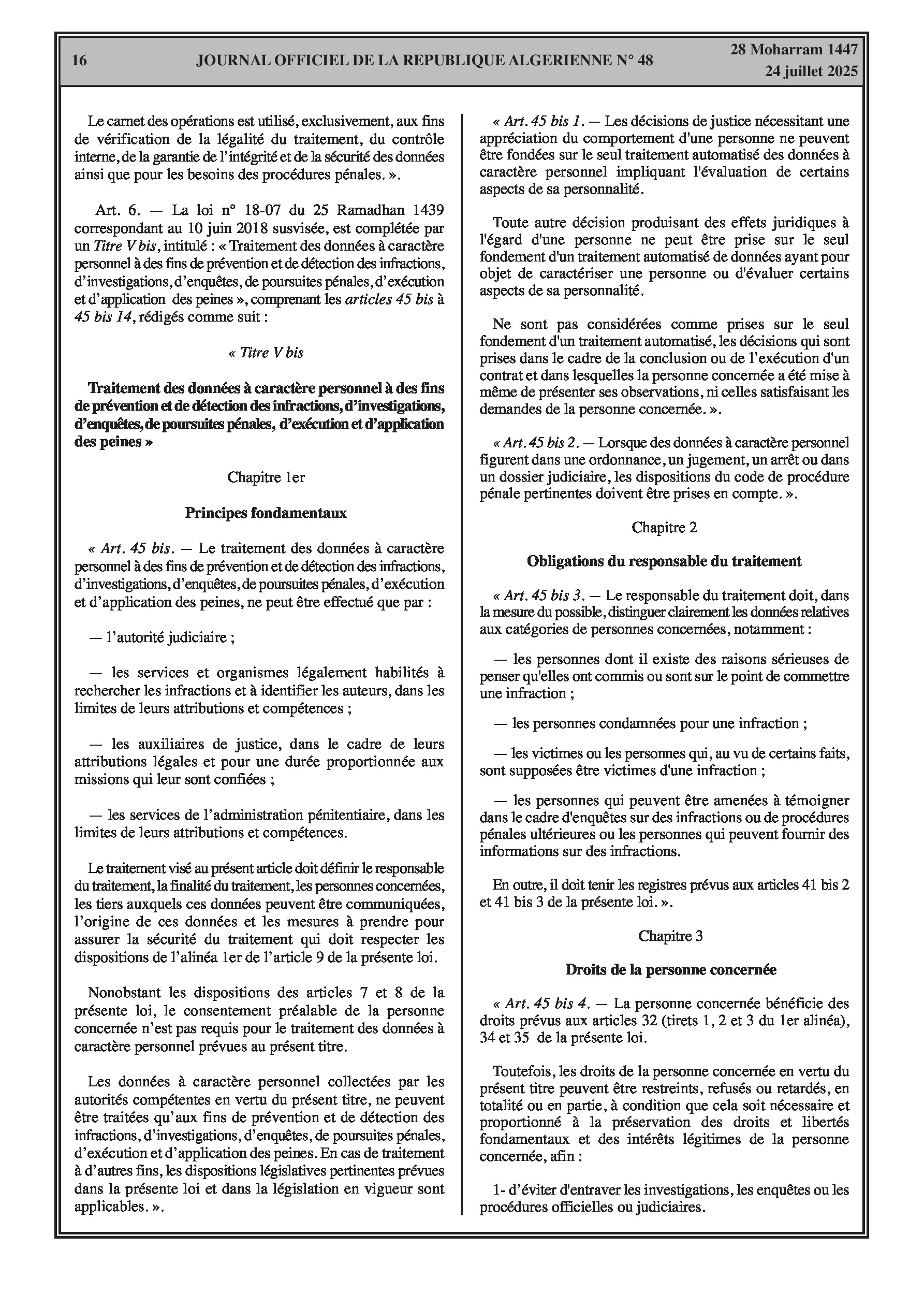 16

JOURNAL OFFICIEL DE LA REPUBLIQUE ALGERIENNE N° 48

28 Moharram 1447
24 juillet 2025

Le carnet des opérations est utilisé, exclusivement, aux fins de vérification de la légalité du traitement, du contrôle interne, de la garantie de l'intégrité et de la sécurité des données ainsi que pour les besoins des procédures pénales. ».

Art. 6. — La loi n° 18-07 du 25 Ramadhan 1439 correspondant au 10 juin 2018 susvisée, est complétée par un Titre V bis, intitulé : « Traitement des données à caractère personnel à des fins de prévention et de détection des infractions, d'investigations, d'enquêtes, de poursuites pénales, d'exécution et d'application des peines », comprenant les articles 45 bis à 45 bis 14, rédigés comme suit :

« Titre V bis

Traitement des données à caractère personnel à des fins de prévention et de détection des infractions, d'investigations, d'enquêtes, de poursuites pénales, d'exécution et d'application des peines »

Chapitre 1er

Principes fondamentaux

« Art. 45 bis. — Le traitement des données à caractère personnel à des fins de prévention et de détection des infractions, d'investigations, d'enquêtes, de poursuites pénales, d'exécution et d'application des peines, ne peut être effectué que par :

— l'autorité judiciaire ;

— les services et organismes légalement habilités à rechercher les infractions et à identifier les auteurs, dans les limites de leurs attributions et compétences ;

— les auxiliaires de justice, dans le cadre de leurs attributions légales et pour une durée proportionnée aux missions qui leur sont confiées ;

— les services de l'administration pénitentiaire, dans les limites de leurs attributions et compétences.

Le traitement visé au présent article doit définir le responsable du traitement, la finalité du traitement, les personnes concernées, les tiers auxquels ces données peuvent être communiquées, l'origine de ces données et les mesures à prendre pour assurer la sécurité du traitement qui doit respecter les dispositions de l'alinéa 1er de l'article 9 de la présente loi.

Nonobstant les dispositions des articles 7 et 8 de la présente loi, le consentement préalable de la personne concernée n'est pas requis pour le traitement des données à caractère personnel prévues au présent titre.

Les données à caractère personnel collectées par les autorités compétentes en vertu du présent titre, ne peuvent être traitées qu'aux fins de prévention et de détection des infractions, d'investigations, d'enquêtes, de poursuites pénales, d'exécution et d'application des peines. En cas de traitement à d'autres fins, les dispositions législatives pertinentes prévues dans la présente loi et dans la législation en vigueur sont applicables. ».

« Art. 45 bis 1. — Les décisions de justice nécessitant une appréciation du comportement d'une personne ne peuvent être fondées sur le seul traitement automatisé des données à caractère personnel impliquant l'évaluation de certains aspects de sa personnalité.

Toute autre décision produisant des effets juridiques à l'égard d'une personne ne peut être prise sur le seul fondement d'un traitement automatisé de données ayant pour objet de caractériser une personne ou d'évaluer certains aspects de sa personnalité.

Ne sont pas considérées comme prises sur le seul fondement d'un traitement automatisé, les décisions qui sont prises dans le cadre de la conclusion ou de l'exécution d'un contrat et dans lesquelles la personne concernée a été mise à même de présenter ses observations, ni celles satisfaisant les demandes de la personne concernée. ».

« Art. 45 bis 2. — Lorsque des données à caractère personnel figurent dans une ordonnance, un jugement, un arrêt ou dans un dossier judiciaire, les dispositions du code de procédure pénale pertinentes doivent être prises en compte. ».

Chapitre 2

Obligations du responsable du traitement

« Art. 45 bis 3. — Le responsable du traitement doit, dans la mesure du possible, distinguer clairement les données relatives aux catégories de personnes concernées, notamment :

— les personnes dont il existe des raisons sérieuses de penser qu'elles ont commis ou sont sur le point de commettre une infraction ;

— les personnes condamnées pour une infraction ;

— les victimes ou les personnes qui, au vu de certains faits, sont supposées être victimes d'une infraction ;

— les personnes qui peuvent être amenées à témoigner dans le cadre d'enquêtes sur des infractions ou de procédures pénales ultérieures ou les personnes qui peuvent fournir des informations sur des infractions.

En outre, il doit tenir les registres prévus aux articles 41 bis 2 et 41 bis 3 de la présente loi. ».

Chapitre 3

Droits de la personne concernée

« Art. 45 bis 4. — La personne concernée bénéficie des droits prévus aux articles 32 (tirets 1, 2 et 3 du 1er alinéa), 34 et 35 de la présente loi.

Toutefois, les droits de la personne concernée en vertu du présent titre peuvent être restreints, refusés ou retardés, en totalité ou en partie, à condition que cela soit nécessaire et proportionné à la préservation des droits et libertés fondamentaux et des intérêts légitimes de la personne concernée, afin :

1- d'éviter d'entraver les investigations, les enquêtes ou les procédures officielles ou judiciaires.